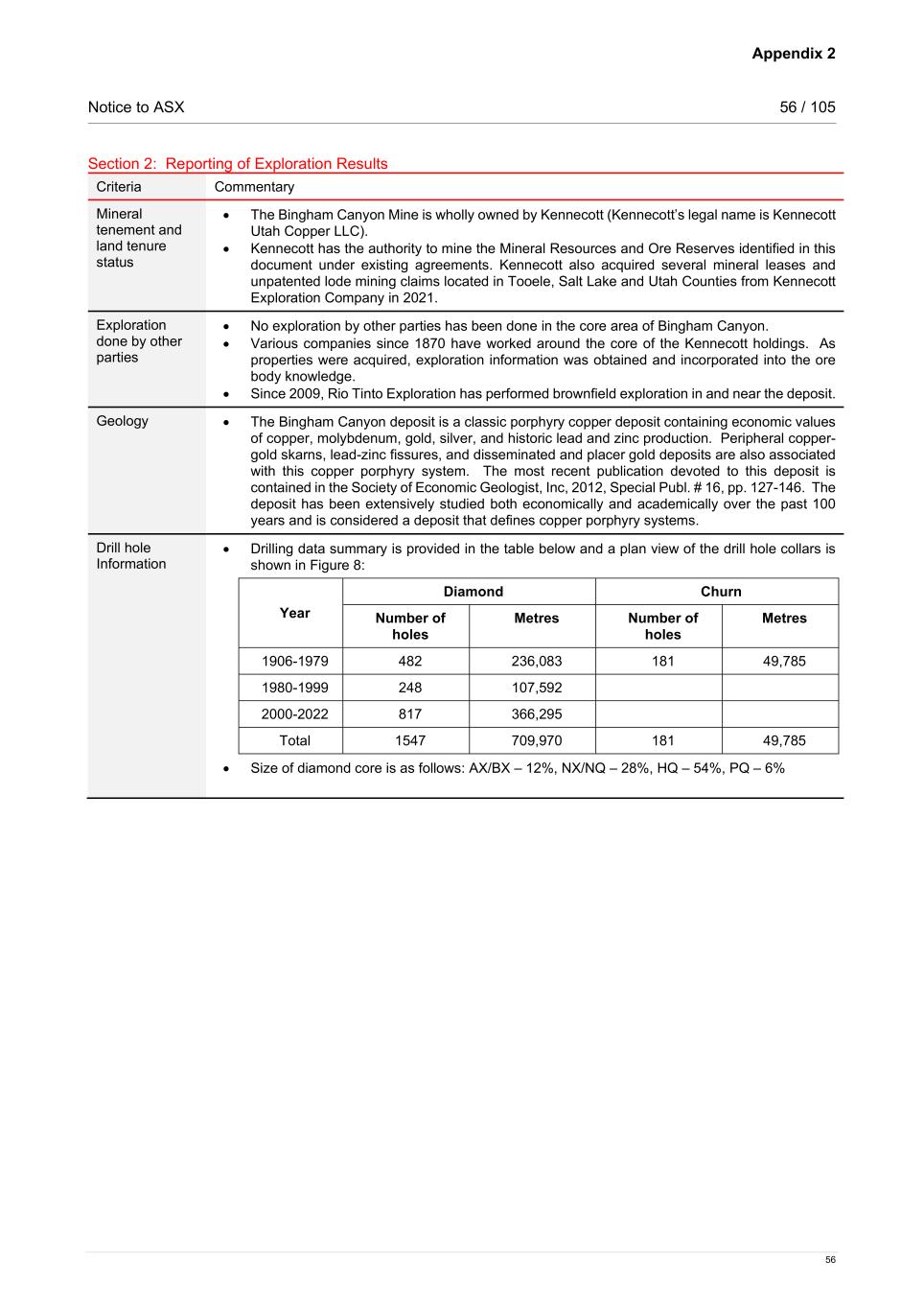 Appendix 2

Notice to ASX

56 / 105

Section 2: Reporting of Exploration Results

| Criteria | Commentary |
|---|---|
| Mineral tenement and land tenure status | • The Bingham Canyon Mine is wholly owned by Kennecott (Kennecott's legal name is Kennecott Utah Copper LLC). • Kennecott has the authority to mine the Mineral Resources and Ore Reserves identified in this document under existing agreements. Kennecott also acquired several mineral leases and unpatented lode mining claims located in Tooele, Salt Lake and Utah Counties from Kennecott Exploration Company in 2021. |
| Exploration done by other parties | • No exploration by other parties has been done in the core area of Bingham Canyon. • Various companies since 1870 have worked around the core of the Kennecott holdings. As properties were acquired, exploration information was obtained and incorporated into the ore body knowledge. • Since 2009, Rio Tinto Exploration has performed brownfield exploration in and near the deposit. |
| Geology | • The Bingham Canyon deposit is a classic porphyry copper deposit containing economic values of copper, molybdenum, gold, silver, and historic lead and zinc production. Peripheral copper-gold skarns, lead-zinc fissures, and disseminated and placer gold deposits are also associated with this copper porphyry system. The most recent publication devoted to this deposit is contained in the Society of Economic Geologist, Inc, 2012, Special Publ. # 16, pp. 127-146. The deposit has been extensively studied both economically and academically over the past 100 years and is considered a deposit that defines copper porphyry systems. |
| Drill hole Information | • Drilling data summary is provided in the table below and a plan view of the drill hole collars is shown in Figure 8: |

| Year | Diamond Number of holes | Diamond Metres | Churn Number of holes | Churn Metres |
|---|---|---|---|---|
| 1906-1979 | 482 | 236,083 | 181 | 49,785 |
| 1980-1999 | 248 | 107,592 | | |
| 2000-2022 | 817 | 366,295 | | |
| Total | 1547 | 709,970 | 181 | 49,785 |

• Size of diamond core is as follows: AX/BX – 12%, NX/NQ – 28%, HQ – 54%, PQ – 6%

56